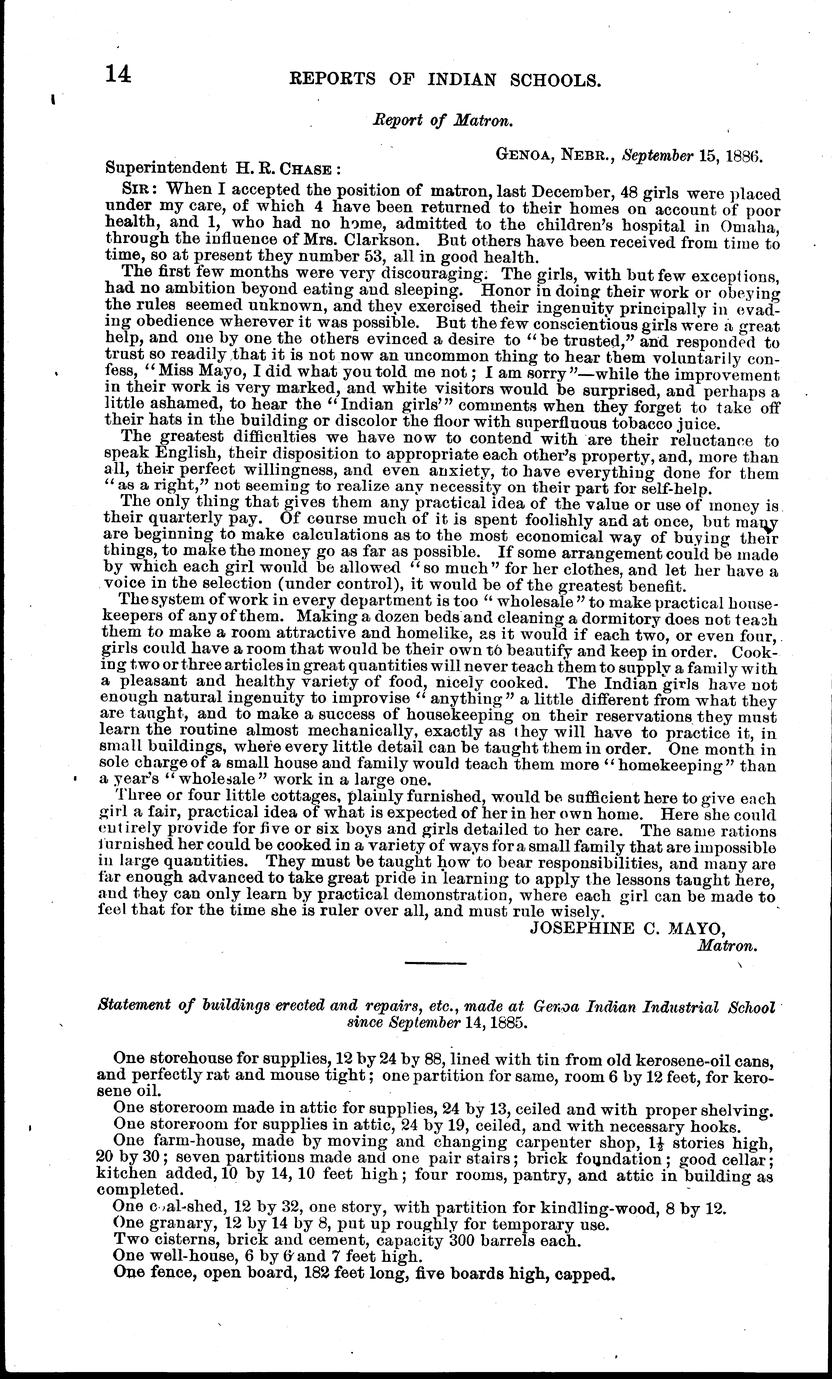 14 REPORTS OF INDIAN SCHOOLS.

Report of Matron.

GENOA, NEBR., September 15, 1886.

Superintendent H. R. CHASE:

SIR: When I accepted the position of matron, last December, 48 girls were placed under my care, of which 4 have been returned to their homes on account of poor health, and 1, who had no home, admitted to the children's hospital in Omaha, through the influence of Mrs. Clarkson. But others have been received from time to time, so at present they number 53, all in good health.

The first few months were very discouraging. The girls, with but few exceptions, had no ambition beyond eating and sleeping. Honor in doing their work or obeying the rules seemed unknown, and they exercised their ingenuity principally in evading obedience wherever it was possible. But the few conscientious girls were a great help, and one by one the others evinced a desire to "be trusted," and responded to trust so readily that it is not now an uncommon thing to hear them voluntarily confess, "Miss Mayo, I did what you told me not; I am sorry"—while the improvement in their work is very marked, and white visitors would be surprised, and perhaps a little ashamed, to hear the "Indian girls'" comments when they forget to take off their hats in the building or discolor the floor with superfluous tobacco juice.

The greatest difficulties we have now to contend with are their reluctance to speak English, their disposition to appropriate each other's property, and, more than all, their perfect willingness, and even anxiety, to have everything done for them "as a right," not seeming to realize any necessity on their part for self-help.

The only thing that gives them any practical idea of the value or use of money is their quarterly pay. Of course much of it is spent foolishly and at once, but many are beginning to make calculations as to the most economical way of buying their things, to make the money go as far as possible. If some arrangement could be made by which each girl would be allowed "so much" for her clothes, and let her have a voice in the selection (under control), it would be of the greatest benefit.

The system of work in every department is too "wholesale" to make practical housekeepers of any of them. Making a dozen beds and cleaning a dormitory does not teach them to make a room attractive and homelike, as it would if each two, or even four, girls could have a room that would be their own to beautify and keep in order. Cooking two or three articles in great quantities will never teach them to supply a family with a pleasant and healthy variety of food, nicely cooked. The Indian girls have not enough natural ingenuity to improvise "anything" a little different from what they are taught, and to make a success of housekeeping on their reservations they must learn the routine almost mechanically, exactly as they will have to practice it, in small buildings, where every little detail can be taught them in order. One month in sole charge of a small house and family would teach them more "homekeeping" than a year's "wholesale" work in a large one.

Three or four little cottages, plainly furnished, would be sufficient here to give each girl a fair, practical idea of what is expected of her in her own home. Here she could entirely provide for five or six boys and girls detailed to her care. The same rations furnished her could be cooked in a variety of ways for a small family that are impossible in large quantities. They must be taught how to bear responsibilities, and many are far enough advanced to take great pride in learning to apply the lessons taught here, and they can only learn by practical demonstration, where each girl can be made to feel that for the time she is ruler over all, and must rule wisely.

JOSEPHINE C. MAYO,
Matron.

Statement of buildings erected and repairs, etc., made at Genoa Indian Industrial School since September 14, 1885.

One storehouse for supplies, 12 by 24 by 88, lined with tin from old kerosene-oil cans, and perfectly rat and mouse tight; one partition for same, room 6 by 12 feet, for kerosene oil.

One storeroom made in attic for supplies, 24 by 13, ceiled and with proper shelving.

One storeroom for supplies in attic, 24 by 19, ceiled, and with necessary hooks.

One farm-house, made by moving and changing carpenter shop, $1\frac{1}{2}$ stories high, 20 by 30; seven partitions made and one pair stairs; brick foundation; good cellar; kitchen added, 10 by 14, 10 feet high; four rooms, pantry, and attic in building as completed.

One coal-shed, 12 by 32, one story, with partition for kindling-wood, 8 by 12.

One granary, 12 by 14 by 8, put up roughly for temporary use.

Two cisterns, brick and cement, capacity 300 barrels each.

One well-house, 6 by 6 and 7 feet high.

One fence, open board, 182 feet long, five boards high, capped.